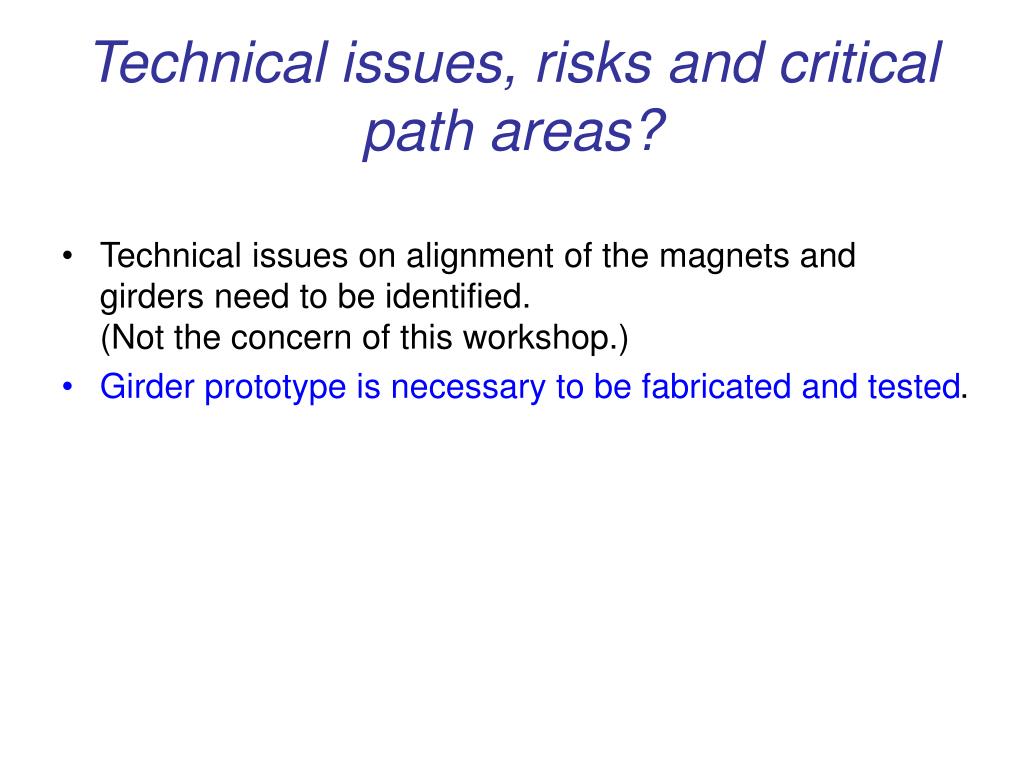 Technical issues, risks and critical path areas?

• Technical issues on alignment of the magnets and girders need to be identified.
(Not the concern of this workshop.)
• Girder prototype is necessary to be fabricated and tested.